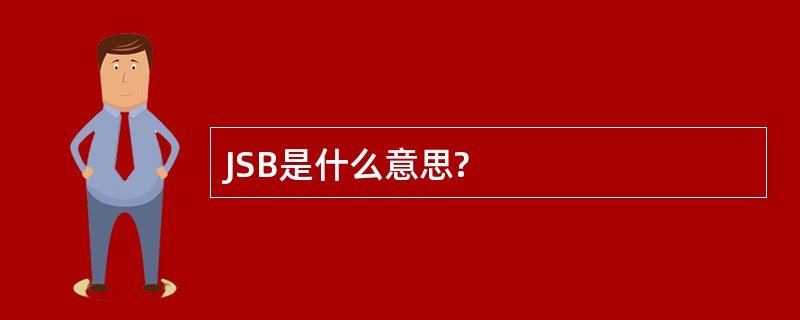 JSB是什么意思?